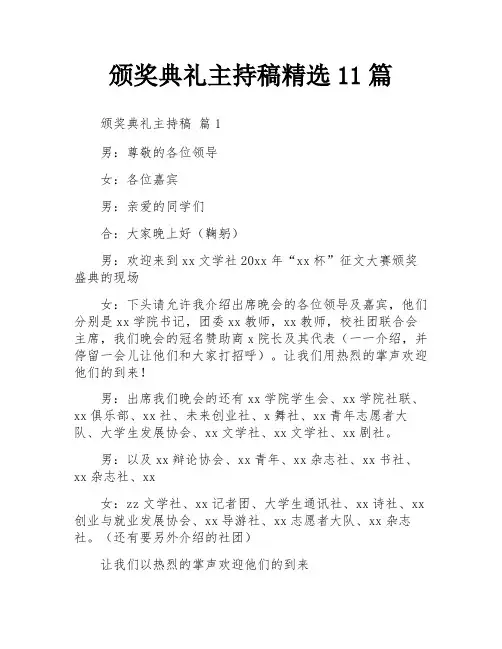 颁奖典礼主持稿精选 11 篇

颁奖典礼主持稿 篇 1

男：尊敬的各位领导

女：各位嘉宾

男：亲爱的同学们

合：大家晚上好（鞠躬）

男：欢迎来到 xx 文学社 20xx 年“xx 杯”征文大赛颁奖盛典的现场

女：下头请允许我介绍出席晚会的各位领导及嘉宾，他们分别是 xx 学院书记，团委 xx 教师，xx 教师，校社团联合会主席，我们晚会的冠名赞助商 x 院长及其代表（一一介绍，并停留一会儿让他们和大家打招呼）。让我们用热烈的掌声欢迎他们的到来！

男：出席我们晚会的还有 xx 学院学生会、xx 学院社联、xx 俱乐部、xx 社、未来创业社、x 舞社、xx 青年志愿者大队、大学生发展协会、xx 文学社、xx 文学社、xx 剧社。

男：以及 xx 辩论协会、xx 青年、xx 杂志社、xx 书社、xx 杂志社、xx

女：zz 文学社、xx 记者团、大学生通讯社、xx 诗社、xx 创业与就业发展协会、xx 导游社、xx 志愿者大队、xx 杂志社。（还有要另外介绍的社团）

让我们以热烈的掌声欢迎他们的到来